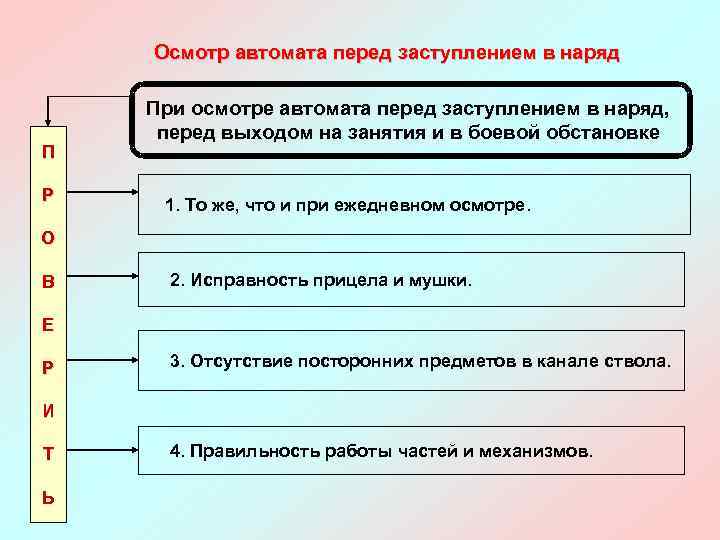 Осмотр автомата перед заступлением в наряд

При осмотре автомата перед заступлением в наряд, перед выходом на занятия и в боевой обстановке

П
Р
О
В
Е
Р
И
Т
Ь

1. То же, что и при ежедневном осмотре.

2. Исправность прицела и мушки.

3. Отсутствие посторонних предметов в канале ствола.

4. Правильность работы частей и механизмов.